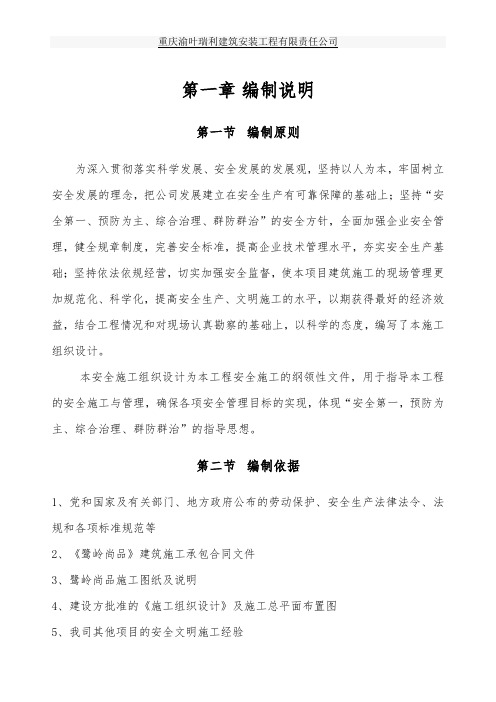 重庆渝叶瑞利建筑安装工程有限责任公司

第一章 编制说明

第一节　编制原则

为深入贯彻落实科学发展、安全发展的发展观，坚持以人为本，牢固树立安全发展的理念，把公司发展建立在安全生产有可靠保障的基础上；坚持“安全第一、预防为主、综合治理、群防群治”的安全方针，全面加强企业安全管理，健全规章制度，完善安全标准，提高企业技术管理水平，夯实安全生产基础；坚持依法依规经营，切实加强安全监督，使本项目建筑施工的现场管理更加规范化、科学化，提高安全生产、文明施工的水平，以期获得最好的经济效益，结合工程情况和对现场认真勘察的基础上，以科学的态度，编写了本施工组织设计。

本安全施工组织设计为本工程安全施工的纲领性文件，用于指导本工程的安全施工与管理，确保各项安全管理目标的实现，体现“安全第一，预防为主、综合治理、群防群治”的指导思想。

第二节　编制依据

1、党和国家及有关部门、地方政府公布的劳动保护、安全生产法律法令、法规和各项标准规范等

2、《鹭岭尚品》建筑施工承包合同文件

3、鹭岭尚品施工图纸及说明

4、建设方批准的《施工组织设计》及施工总平面布置图

5、我司其他项目的安全文明施工经验